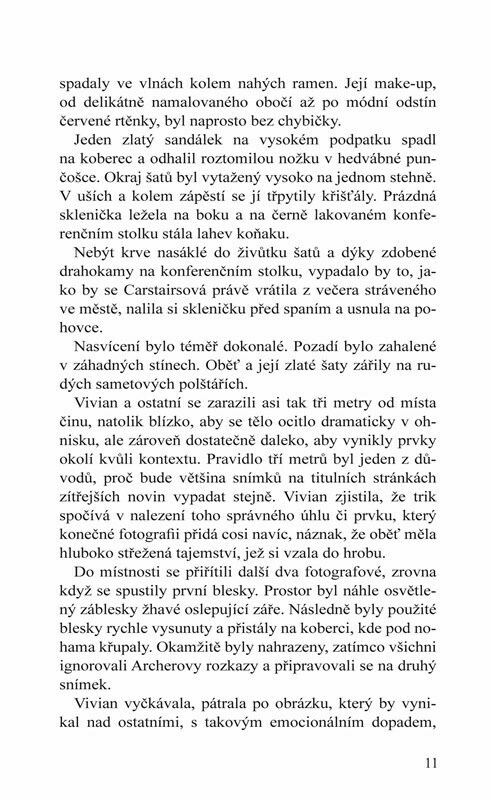 spadaly ve vlnách kolem nahých ramen. Její make-up, od delikátně namalovaného obočí až po módní odstín červené rtěnky, byl naprosto bez chybičky.

Jeden zlatý sandálek na vysokém podpatku spadl na koberec a odhalil roztomilou nožku v hedvábné punčošce. Okraj šatů byl vytažený vysoko na jednom stehně. V uších a kolem zápěstí se jí třpytily křišťály. Prázdná sklenička ležela na boku a na černě lakovaném konferenčním stolku stála lahev koňaku.

Nebýt krve nasáklé do živůtku šatů a dýky zdobené drahokamy na konferenčním stolku, vypadalo by to, jako by se Carstairsová právě vrátila z večera stráveného ve městě, nalila si skleničku před spaním a usnula na pohovce.

Nasvícení bylo téměř dokonalé. Pozadí bylo zahalené v záhadných stínech. Oběť a její zlaté šaty zářily na rudých sametových polštářích.

Vivian a ostatní se zarazili asi tak tři metry od místa činu, natolik blízko, aby se tělo ocitlo dramaticky v ohnisku, ale zároveň dostatečně daleko, aby vynikly prvky okolí kvůli kontextu. Pravidlo tří metrů byl jeden z důvodů, proč bude většina snímků na titulních stránkách zítřejších novin vypadat stejně. Vivian zjistila, že trik spočívá v nalezení toho správného úhlu či prvku, který konečné fotografii přidá cosi navíc, náznak, že oběť měla hluboko střežená tajemství, jež si vzala do hrobu.

Do místnosti se přiřítili další dva fotografové, zrovna když se spustily první blesky. Prostor byl náhle osvětlený záblesky žhavé oslepující záře. Následně byly použité blesky rychle vysunuty a přistály na koberci, kde pod nohama křupaly. Okamžitě byly nahrazeny, zatímco všichni ignorovali Archerovy rozkazy a připravovali se na druhý snímek.

Vivian vyčkávala, pátrala po obrázku, který by vynikal nad ostatními, s takovým emocionálním dopadem,

11